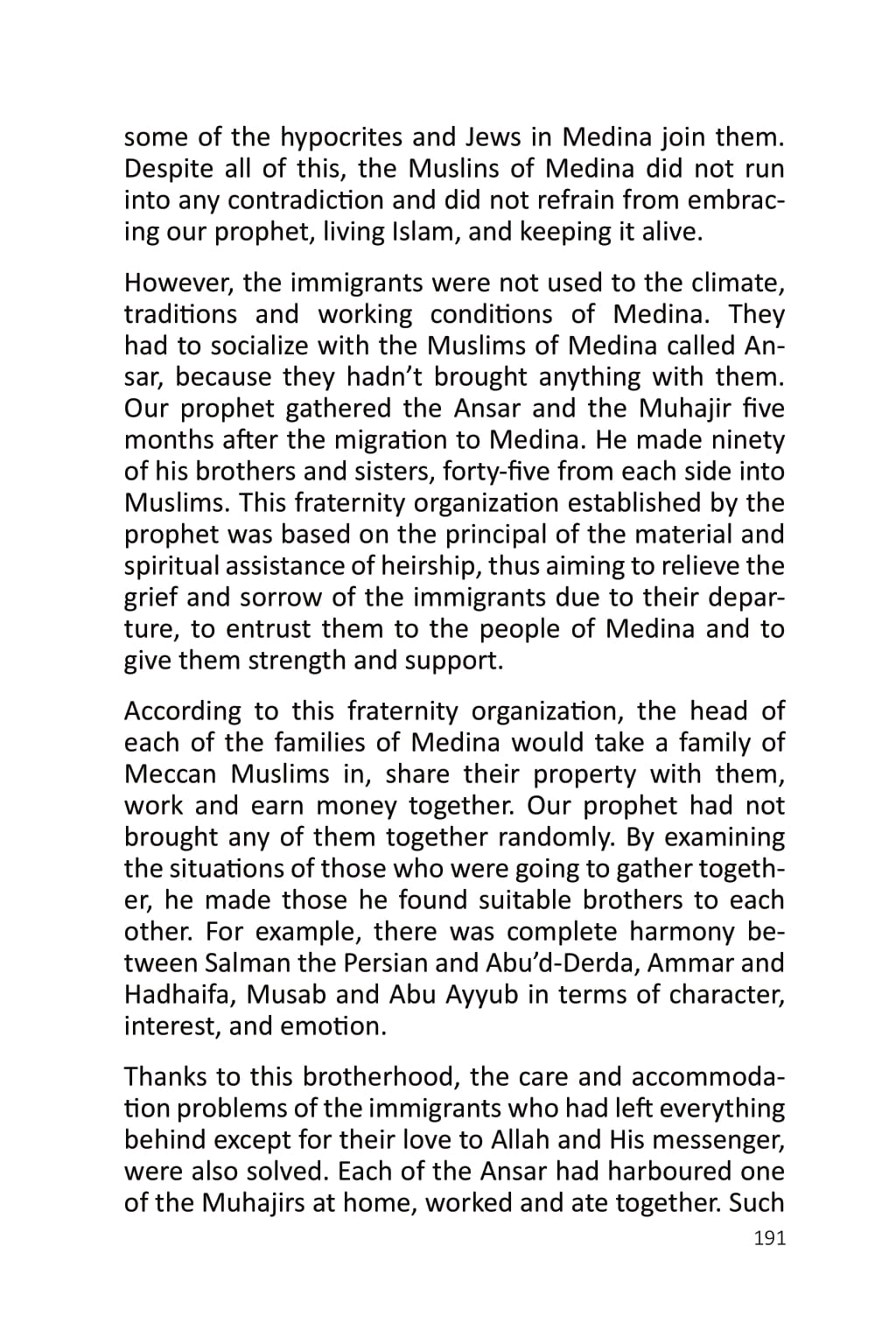 some of the hypocrites and Jews in Medina join them. Despite all of this, the Muslins of Medina did not run into any contradiction and did not refrain from embracing our prophet, living Islam, and keeping it alive.

However, the immigrants were not used to the climate, traditions and working conditions of Medina. They had to socialize with the Muslims of Medina called Ansar, because they hadn't brought anything with them. Our prophet gathered the Ansar and the Muhajir five months after the migration to Medina. He made ninety of his brothers and sisters, forty-five from each side into Muslims. This fraternity organization established by the prophet was based on the principal of the material and spiritual assistance of heirship, thus aiming to relieve the grief and sorrow of the immigrants due to their departure, to entrust them to the people of Medina and to give them strength and support.

According to this fraternity organization, the head of each of the families of Medina would take a family of Meccan Muslims in, share their property with them, work and earn money together. Our prophet had not brought any of them together randomly. By examining the situations of those who were going to gather together, he made those he found suitable brothers to each other. For example, there was complete harmony between Salman the Persian and Abu'd-Derda, Ammar and Hadhaifa, Musab and Abu Ayyub in terms of character, interest, and emotion.

Thanks to this brotherhood, the care and accommodation problems of the immigrants who had left everything behind except for their love to Allah and His messenger, were also solved. Each of the Ansar had harboured one of the Muhajirs at home, worked and ate together. Such

191